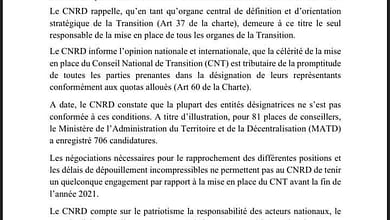 Le CNRD rappelle, qu'en tant qu'organe central de définition et d'orientation stratégique de la Transition (Art 37 de la charte), demeure à ce titre le seul responsable de la mise en place de tous les organes de la Transition.

Le CNRD informe l'opinion nationale et internationale, que la célérité de la mise en place du Conseil National de Transition (CNT) est tributaire de la promptitude de toutes les parties prenantes dans la désignation de leurs représentants conformément aux quotas alloués (Art 60 de la Charte).

A date, le CNRD constate que la plupart des entités désignatrices ne s'est pas conformée à ces conditions. A titre d'illustration, pour 81 places de conseillers, le Ministère de l'Administration du Territoire et de la Décentralisation (MATD) a enregistré 706 candidatures.

Les négociations nécessaires pour le rapprochement des différentes positions et les délais de dépouillement incompressibles ne permettent pas au CNRD de tenir un quelconque engagement par rapport à la mise en place du CNT avant la fin de l'année 2021.

Le CNRD compte sur le patriotisme la responsabilité des acteurs nationaux, le